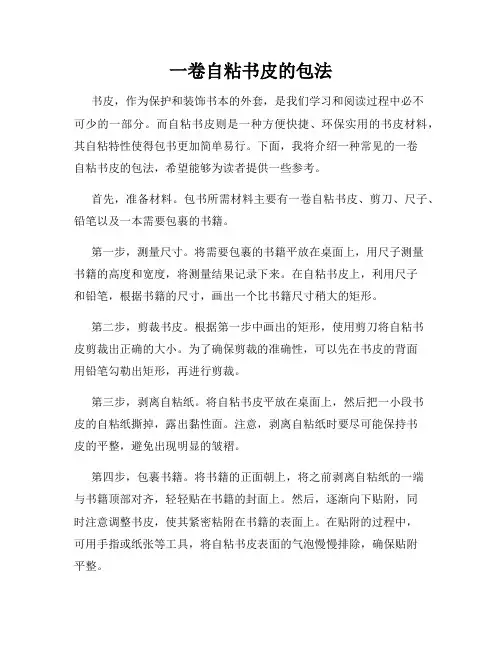 一卷自粘书皮的包法

书皮，作为保护和装饰书本的外套，是我们学习和阅读过程中必不可少的一部分。而自粘书皮则是一种方便快捷、环保实用的书皮材料，其自粘特性使得包书更加简单易行。下面，我将介绍一种常见的一卷自粘书皮的包法，希望能够为读者提供一些参考。

首先，准备材料。包书所需材料主要有一卷自粘书皮、剪刀、尺子、铅笔以及一本需要包裹的书籍。

第一步，测量尺寸。将需要包裹的书籍平放在桌面上，用尺子测量书籍的高度和宽度，将测量结果记录下来。在自粘书皮上，利用尺子和铅笔，根据书籍的尺寸，画出一个比书籍尺寸稍大的矩形。

第二步，剪裁书皮。根据第一步中画出的矩形，使用剪刀将自粘书皮剪裁出正确的大小。为了确保剪裁的准确性，可以先在书皮的背面用铅笔勾勒出矩形，再进行剪裁。

第三步，剥离自粘纸。将自粘书皮平放在桌面上，然后把一小段书皮的自粘纸撕掉，露出黏性面。注意，剥离自粘纸时要尽可能保持书皮的平整，避免出现明显的皱褶。

第四步，包裹书籍。将书籍的正面朝上，将之前剥离自粘纸的一端与书籍顶部对齐，轻轻贴在书籍的封面上。然后，逐渐向下贴附，同时注意调整书皮，使其紧密粘附在书籍的表面上。在贴附的过程中，可用手指或纸张等工具，将自粘书皮表面的气泡慢慢排除，确保贴附平整。